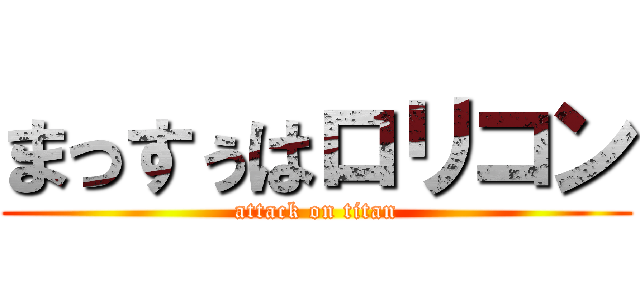 まっすぅはロリコン
attack on titan